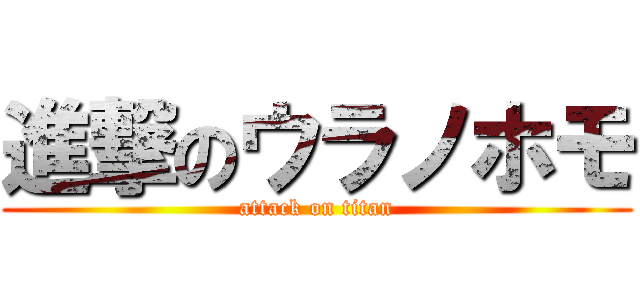 進撃のウラノホモ
attack on titan